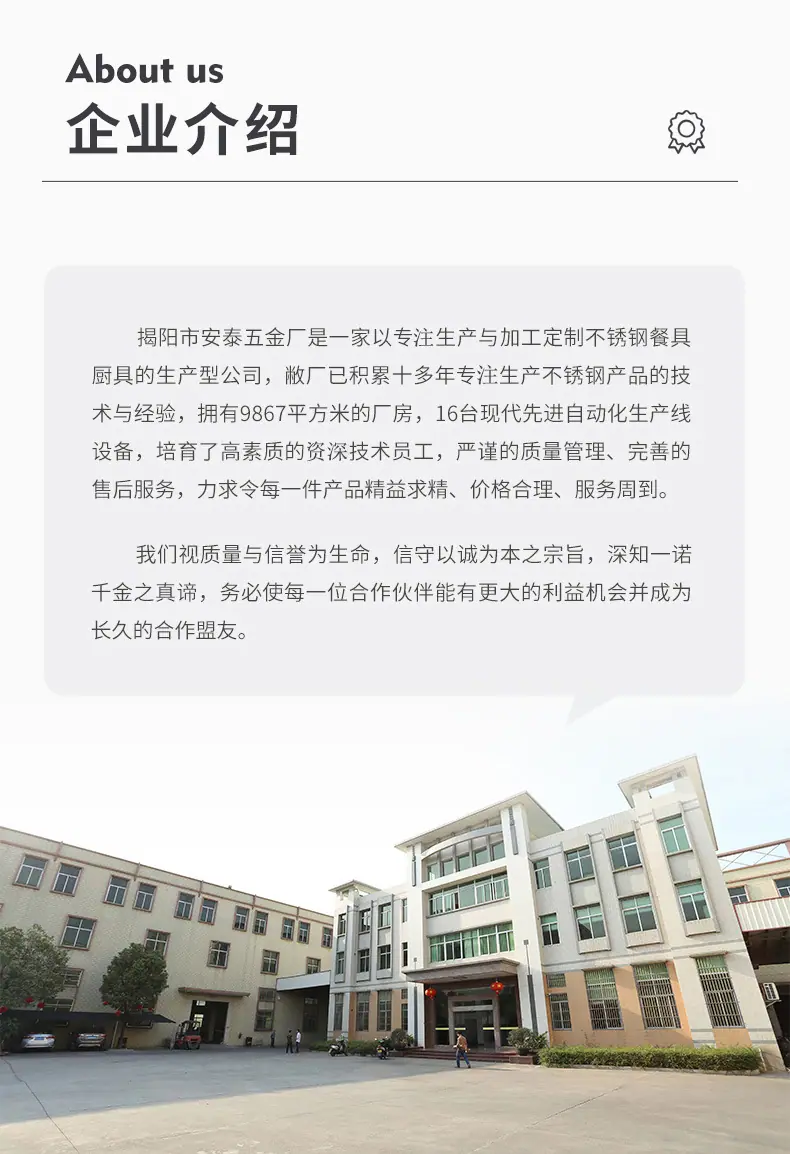 About us
企业介绍

揭阳市安泰五金厂是一家以专注生产与加工定制不锈钢餐具厨具的生产型公司，敝厂已积累十多年专注生产不锈钢产品的技术与经验，拥有9867平方米的厂房，16台现代先进自动化生产线设备，培育了高素质的资深技术员工，严谨的质量管理、完善的售后服务，力求令每一件产品精益求精、价格合理、服务周到。

我们视质量与信誉为生命，信守以诚为本之宗旨，深知一诺千金之真谛，务必使每一位合作伙伴能有更大的利益机会并成为长久的合作盟友。